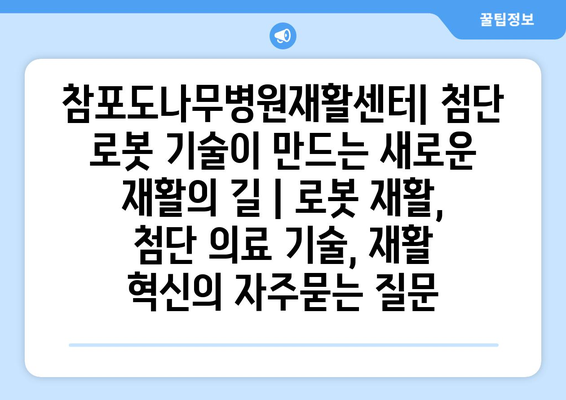 꿀팁정보

참포도나무병원재활센터| 첨단 로봇 기술이 만드는 새로운 재활의 길 | 로봇 재활, 첨단 의료 기술, 재활 혁신의 자주묻는 질문